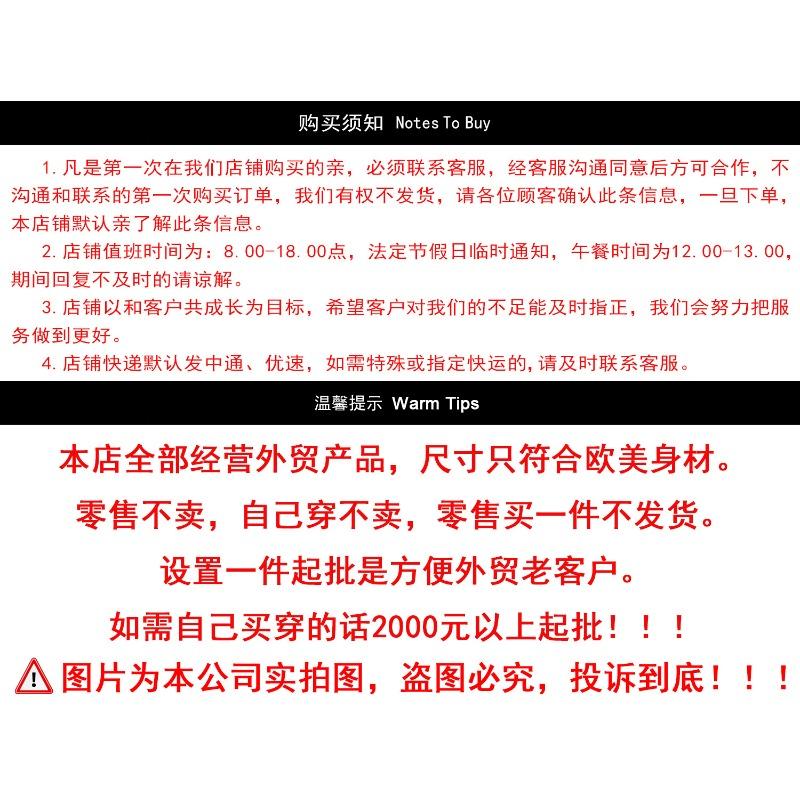 购买须知 Notes To Buy

1.凡是第一次在我们店铺购买的亲，必须联系客服，经客服沟通同意后方可合作，不沟通和联系的第一次购买订单，我们有权不发货，请各位顾客确认此条信息，一旦下单，本店铺默认亲了解此条信息。

2.店铺值班时间为：8.00-18.00点，法定节假日临时通知，午餐时间为12.00-13.00，期间回复不及时的请谅解。

3.店铺以和客户共成长为目标，希望客户对我们的不足能及时指正，我们会努力把服务做到更好。

4.店铺快递默认发中通、优速，如需特殊或指定快运的,请及时联系客服。

温馨提示 Warm Tips

本店全部经营外贸产品，尺寸只符合欧美身材。

零售不卖，自己穿不卖，零售买一件不发货。

设置一件起批是方便外贸老客户。

如需自己买穿的话2000元以上起批！！！

图片为本公司实拍图，盗图必究，投诉到底！！！